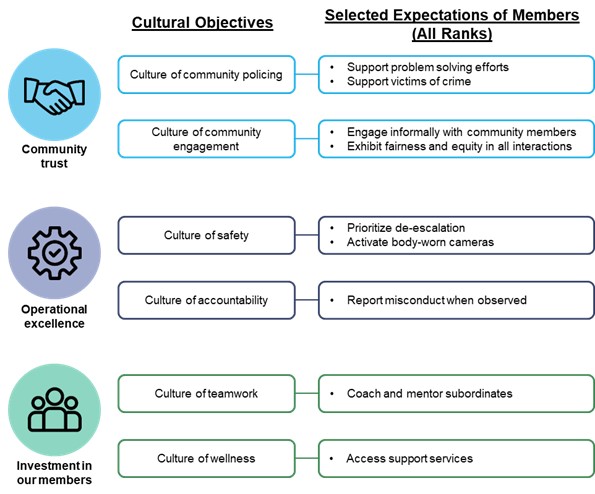 Cultural Objectives

Selected Expectations of Members (All Ranks)

Community trust

Culture of community policing

• Support problem solving efforts
• Support victims of crime

Culture of community engagement

• Engage informally with community members
• Exhibit fairness and equity in all interactions

Operational excellence

Culture of safety

• Prioritize de-escalation
• Activate body-worn cameras

Culture of accountability

• Report misconduct when observed

Investment in our members

Culture of teamwork

• Coach and mentor subordinates

Culture of wellness

• Access support services